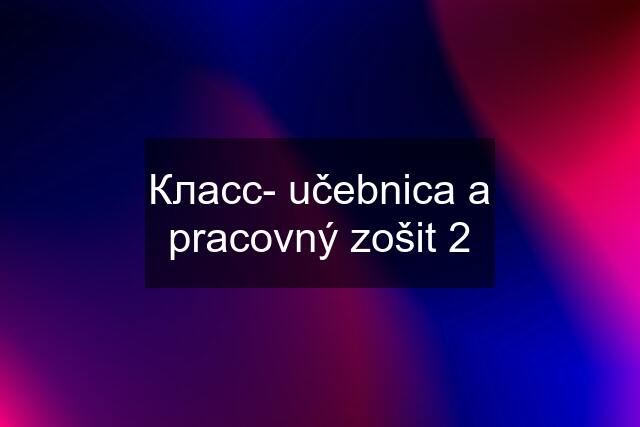 Класс- učebnica a pracovný zošit 2